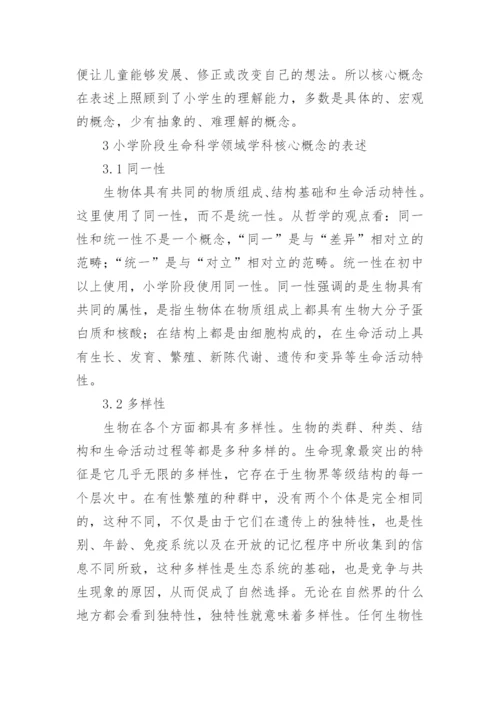 便让儿童能够发展、修正或改变自己的想法。所以核心概念在表述上照顾到了小学生的理解能力，多数是具体的、宏观的概念，少有抽象的、难理解的概念。

3 小学阶段生命科学领域学科核心概念的表述

3.1 同一性

生物体具有共同的物质组成、结构基础和生命活动特性。这里使用了同一性，而不是统一性。从哲学的观点看：同一性和统一性不是一个概念，“同一”是与“差异”相对立的范畴；“统一”是与“对立”相对立的范畴。统一性在初中以上使用，小学阶段使用同一性。同一性强调的是生物具有共同的属性，是指生物体在物质组成上都具有生物大分子蛋白质和核酸；在结构上都是由细胞构成的，在生命活动上具有生长、发育、繁殖、新陈代谢、遗传和变异等生命活动特性。

3.2 多样性

生物在各个方面都具有多样性。生物的类群、种类、结构和生命活动过程等都是多种多样的。生命现象最突出的特征是它几乎无限的多样性，它存在于生物界等级结构的每一个层次中。在有性繁殖的种群中，没有两个个体是完全相同的，这种不同，不仅是由于它们在遗传上的独特性，也是性别、年龄、免疫系统以及在开放的记忆程序中所收集到的信息不同所致，这种多样性是生态系统的基础，也是竞争与共生现象的原因，从而促成了自然选择。无论在自然界的什么地方都会看到独特性，独特性就意味着多样性。任何生物性